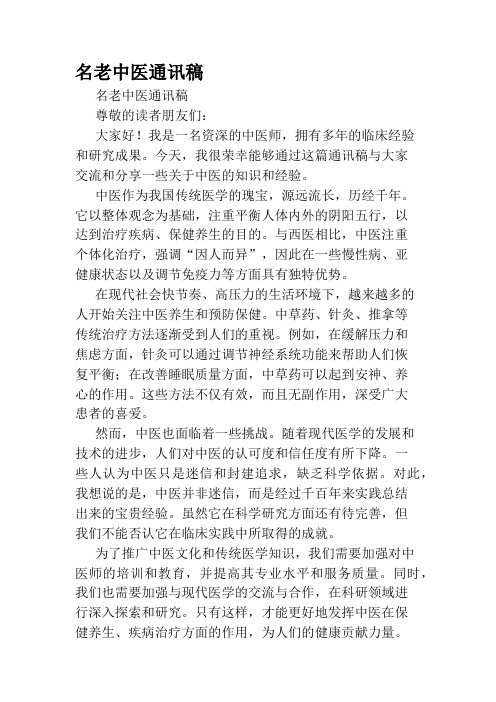 名老中医通讯稿

名老中医通讯稿

尊敬的读者朋友们：

大家好！我是一名资深的中医师，拥有多年的临床经验和研究成果。今天，我很荣幸能够通过这篇通讯稿与大家交流和分享一些关于中医的知识和经验。

中医作为我国传统医学的瑰宝，源远流长，历经千年。它以整体观念为基础，注重平衡人体内外的阴阳五行，以达到治疗疾病、保健养生的目的。与西医相比，中医注重个体化治疗，强调“因人而异”，因此在一些慢性病、亚健康状态以及调节免疫力等方面具有独特优势。

在现代社会快节奏、高压力的生活环境下，越来越多的人开始关注中医养生和预防保健。中草药、针灸、推拿等传统治疗方法逐渐受到人们的重视。例如，在缓解压力和焦虑方面，针灸可以通过调节神经系统功能来帮助人们恢复平衡；在改善睡眠质量方面，中草药可以起到安神、养心的作用。这些方法不仅有效，而且无副作用，深受广大患者的喜爱。

然而，中医也面临着一些挑战。随着现代医学的发展和技术的进步，人们对中医的认可度和信任度有所下降。一些人认为中医只是迷信和封建追求，缺乏科学依据。对此，我想说的是，中医并非迷信，而是经过千百年来实践总结出来的宝贵经验。虽然它在科学研究方面还有待完善，但我们不能否认它在临床实践中所取得的成就。

为了推广中医文化和传统医学知识，我们需要加强对中医师的培训和教育，并提高其专业水平和服务质量。同时，我们也需要加强与现代医学的交流与合作，在科研领域进行深入探索和研究。只有这样，才能更好地发挥中医在保健养生、疾病治疗方面的作用，为人们的健康贡献力量。